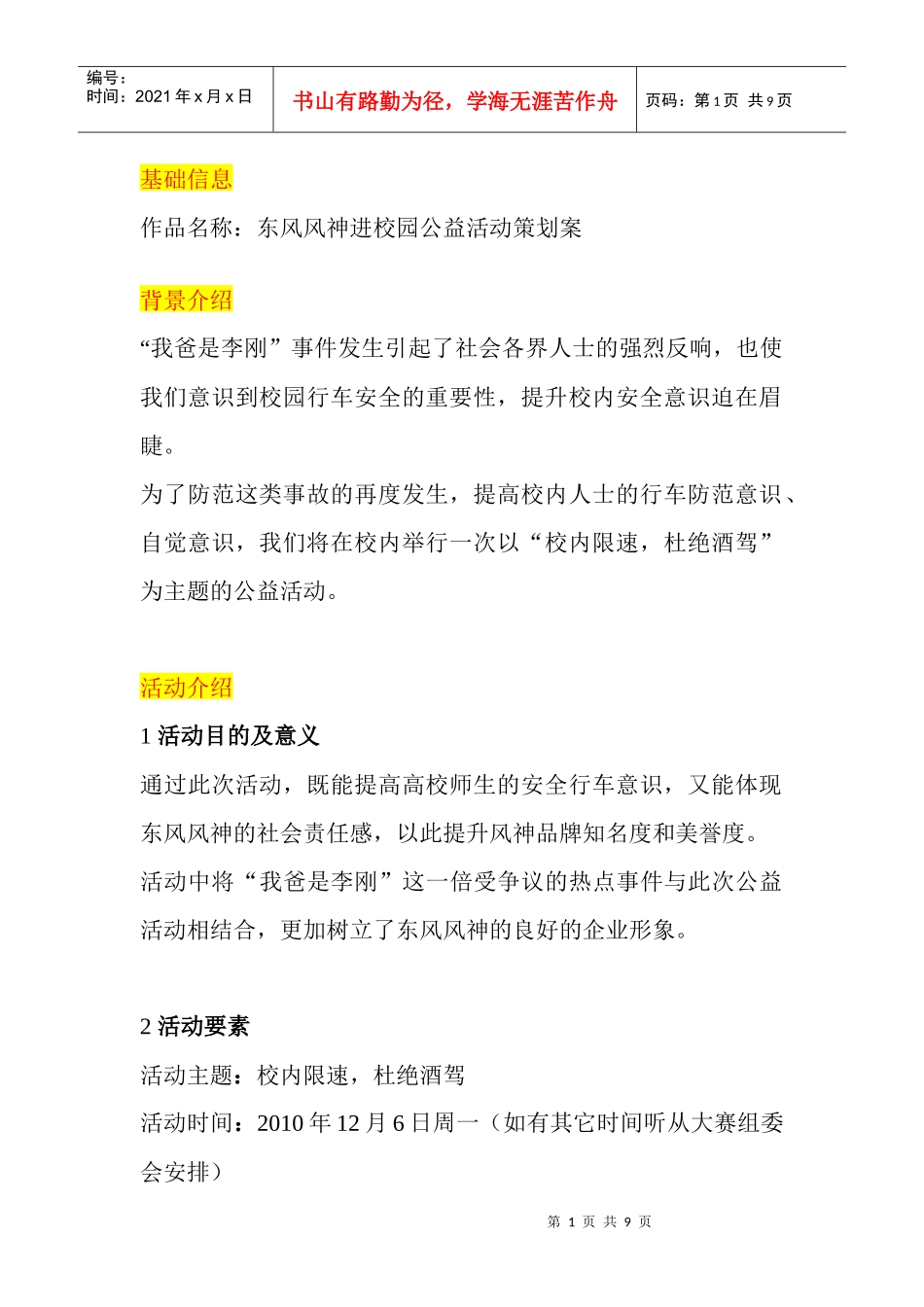 编号：
时间：2021 年 x 月 x 日

书山有路勤为径，学海无涯苦作舟

页码：第 1 页 共 9 页

基础信息

作品名称：东风风神进校园公益活动策划案

背景介绍

“我爸是李刚”事件发生引起了社会各界人士的强烈反响，也使我们意识到校园行车安全的重要性，提升校内安全意识迫在眉睫。

为了防范这类事故的再度发生，提高校内人士的行车防范意识、自觉意识，我们将在校内举行一次以“校内限速，杜绝酒驾”为主题的公益活动。

活动介绍

1 活动目的及意义

通过此次活动，既能提高高校师生的安全行车意识，又能体现东风风神的社会责任感，以此提升风神品牌知名度和美誉度。

活动中将“我爸是李刚”这一倍受争议的热点事件与此次公益活动相结合，更加树立了东风风神的良好的企业形象。

2 活动要素

活动主题：校内限速，杜绝酒驾

活动时间：2010 年 12 月 6 日周一（如有其它时间听从大赛组委会安排）

第 1 页 共 9 页